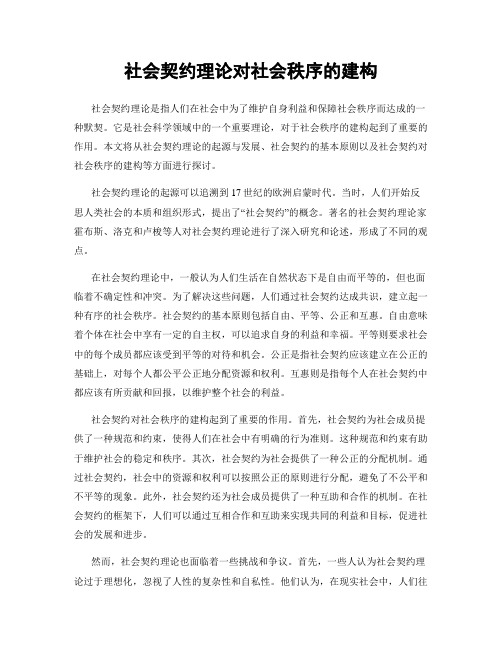 社会契约理论对社会秩序的建构

社会契约理论是指人们在社会中为了维护自身利益和保障社会秩序而达成的一种默契。它是社会科学领域中的一个重要理论，对于社会秩序的建构起到了重要的作用。本文将从社会契约理论的起源与发展、社会契约的基本原则以及社会契约对社会秩序的建构等方面进行探讨。

社会契约理论的起源可以追溯到17世纪的欧洲启蒙时代。当时，人们开始反思人类社会的本质和组织形式，提出了“社会契约”的概念。著名的社会契约理论家霍布斯、洛克和卢梭等人对社会契约理论进行了深入研究和论述，形成了不同的观点。

在社会契约理论中，一般认为人们生活在自然状态下是自由而平等的，但也面临着不确定性和冲突。为了解决这些问题，人们通过社会契约达成共识，建立起一种有序的社会秩序。社会契约的基本原则包括自由、平等、公正和互惠。自由意味着个体在社会中享有一定的自主权，可以追求自身的利益和幸福。平等则要求社会中的每个成员都应该受到平等的对待和机会。公正是指社会契约应该建立在公正的基础上，对每个人都公平公正地分配资源和权利。互惠则是指每个人在社会契约中都应该有所贡献和回报，以维护整个社会的利益。

社会契约对社会秩序的建构起到了重要的作用。首先，社会契约为社会成员提供了一种规范和约束，使得人们在社会中有明确的行为准则。这种规范和约束有助于维护社会的稳定和秩序。其次，社会契约为社会提供了一种公正的分配机制。通过社会契约，社会中的资源和权利可以按照公正的原则进行分配，避免了不公平和不平等的现象。此外，社会契约还为社会成员提供了一种互助和合作的机制。在社会契约的框架下，人们可以通过互相合作和互助来实现共同的利益和目标，促进社会的发展和进步。

然而，社会契约理论也面临着一些挑战和争议。首先，一些人认为社会契约理论过于理想化，忽视了人性的复杂性和自私性。他们认为，在现实社会中，人们往